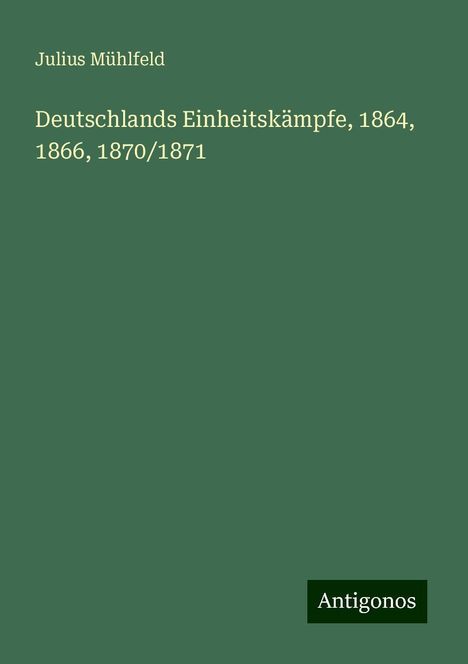 Julius Mühlfeld

Deutschlands Einheitskämpfe, 1864, 1866, 1870/1871

Antigonos